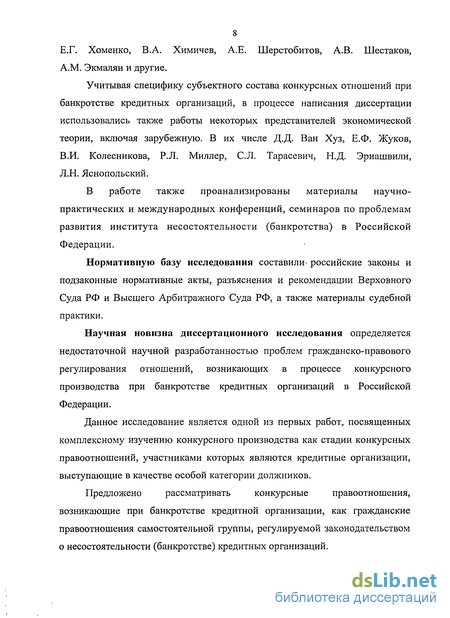 8

Е.Г. Хоменко, В.А. Химичев, А.Е. Шерстобитов, А.В. Шестаков, А.М. Экмалян и другие.

Учитывая специфику субъектного состава конкурсных отношений при банкротстве кредитных организаций, в процессе написания диссертации использовались также работы некоторых представителей экономической теории, включая зарубежную. В их числе Д.Д. Ван Хуз, Е.Ф. Жуков, В.И. Колесникова, Р.Л. Миллер, С.Л. Тарасевич, Н.Д. Эриашвили, Л.Н. Яснопольский.

В работе также проанализированы материалы научно-практических и международных конференций, семинаров по проблемам развития института несостоятельности (банкротства) в Российской Федерации.

Нормативную базу исследования составили российские законы и подзаконные нормативные акты, разъяснения и рекомендации Верховного Суда РФ и Высшего Арбитражного Суда РФ, а также материалы судебной практики.

Научная новизна диссертационного исследования определяется недостаточной научной разработанностью проблем гражданско-правового регулирования отношений, возникающих в процессе конкурсного производства при банкротстве кредитных организаций в Российской Федерации.

Данное исследование является одной из первых работ, посвященных комплексному изучению конкурсного производства как стадии конкурсных правоотношений, участниками которых являются кредитные организации, выступающие в качестве особой категории должников.

Предложено рассматривать конкурсные правоотношения, возникающие при банкротстве кредитной организации, как гражданские правоотношения самостоятельной группы, регулируемой законодательством о несостоятельности (банкротстве) кредитных организаций.

dsLib.net
библиотека диссертаций